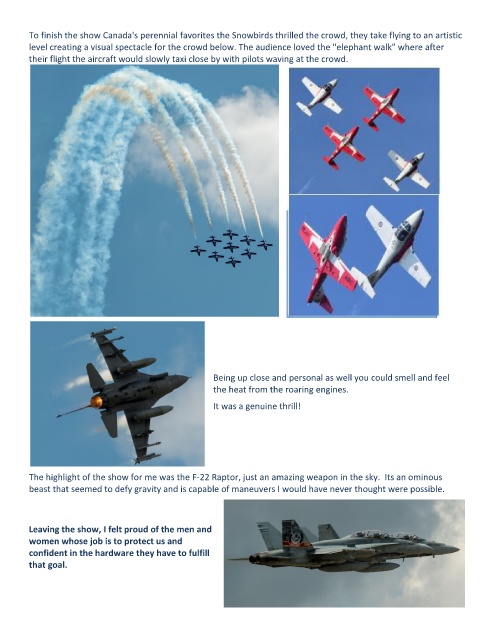 To finish the show Canada's perennial favorites the Snowbirds thrilled the crowd, they take flying to an artistic level creating a visual spectacle for the crowd below. The audience loved the "elephant walk" where after their flight the aircraft would slowly taxi close by with pilots waving at the crowd.

Being up close and personal as well you could smell and feel the heat from the roaring engines.

It was a genuine thrill!

The highlight of the show for me was the F-22 Raptor, just an amazing weapon in the sky. Its an ominous beast that seemed to defy gravity and is capable of maneuvers I would have never thought were possible.

Leaving the show, I felt proud of the men and women whose job is to protect us and confident in the hardware they have to fulfill that goal.